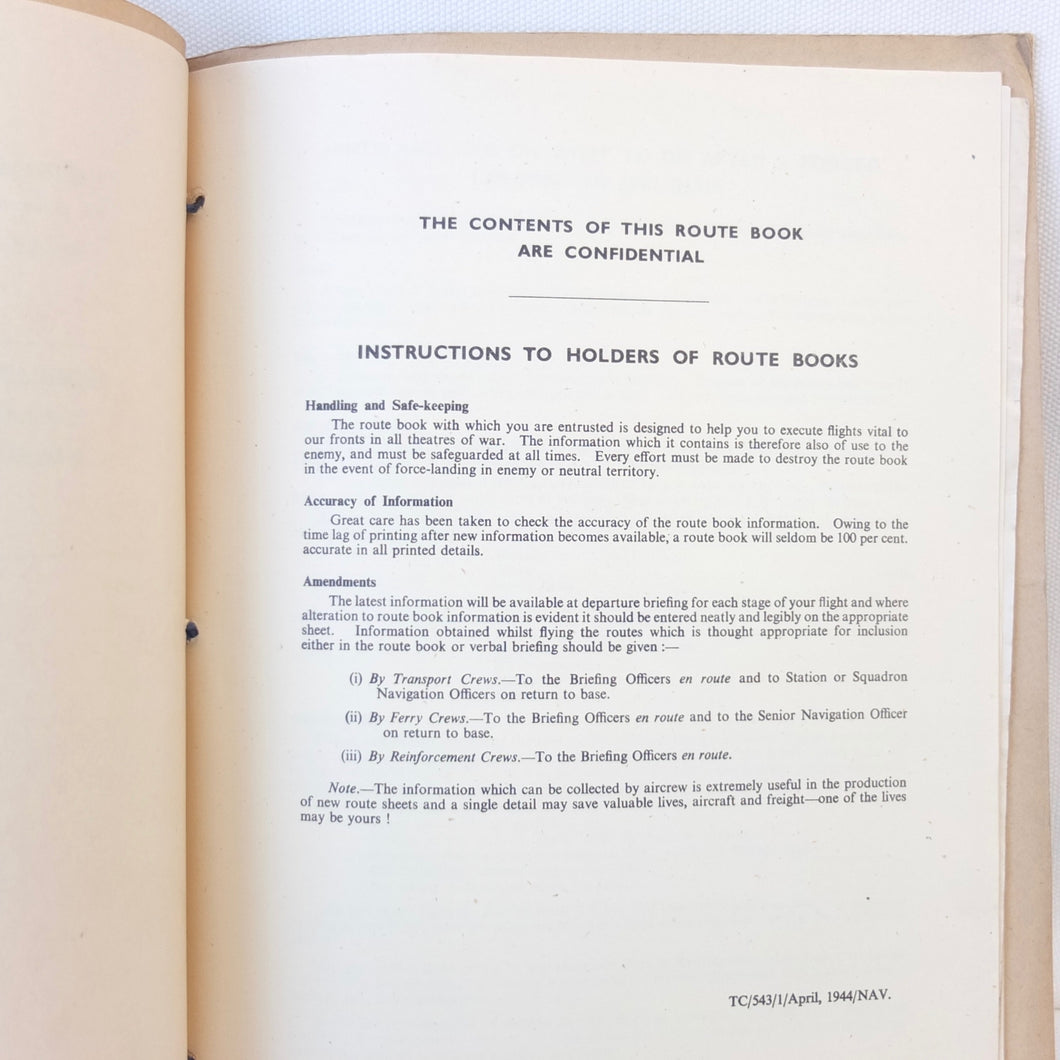 THE CONTENTS OF THIS ROUTE BOOK ARE CONFIDENTIAL

INSTRUCTIONS TO HOLDERS OF ROUTE BOOKS

Handling and Safe-keeping

The route book with which you are entrusted is designed to help you to execute flights vital to our fronts in all theatres of war. The information which it contains is therefore also of use to the enemy, and must be safeguarded at all times. Every effort must be made to destroy the route book in the event of force-landing in enemy or neutral territory.

Accuracy of Information

Great care has been taken to check the accuracy of the route book information. Owing to the time lag of printing after new information becomes available, a route book will seldom be 100 per cent. accurate in all printed details.

Amendments

The latest information will be available at departure briefing for each stage of your flight and where alteration to route book information is evident it should be entered neatly and legibly on the appropriate sheet. Information obtained whilst flying the routes which is thought appropriate for inclusion either in the route book or verbal briefing should be given :—

(i) By Transport Crews.—To the Briefing Officers en route and to Station or Squadron Navigation Officers on return to base.

(ii) By Ferry Crews.—To the Briefing Officers en route and to the Senior Navigation Officer on return to base.

(iii) By Reinforcement Crews.—To the Briefing Officers en route.

Note.—The information which can be collected by aircrew is extremely useful in the production of new route sheets and a single detail may save valuable lives, aircraft and freight—one of the lives may be yours !

TC/543/1/April, 1944/NAV.